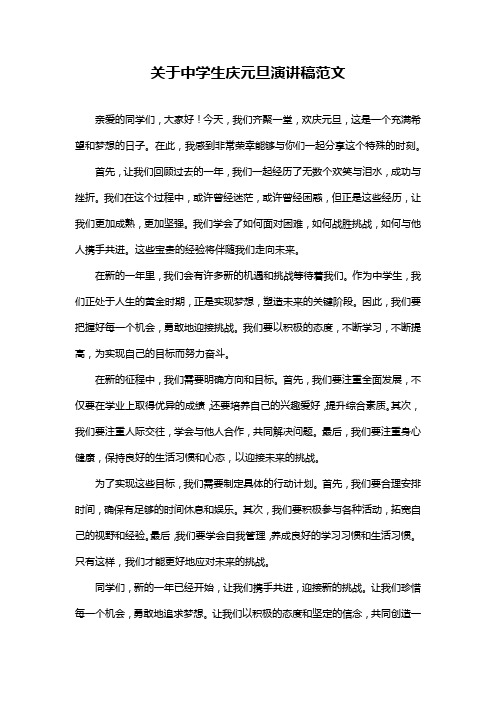 关于中学生庆元旦演讲稿范文

亲爱的同学们，大家好！今天，我们齐聚一堂，欢庆元旦，这是一个充满希望和梦想的日子。在此，我感到非常荣幸能够与你们一起分享这个特殊的时刻。

首先，让我们回顾过去的一年，我们一起经历了无数个欢笑与泪水，成功与挫折。我们在这个过程中，或许曾经迷茫，或许曾经困惑，但正是这些经历，让我们更加成熟，更加坚强。我们学会了如何面对困难，如何战胜挑战，如何与他人携手共进。这些宝贵的经验将伴随我们走向未来。

在新的一年里，我们会有许多新的机遇和挑战等待着我们。作为中学生，我们正处于人生的黄金时期，正是实现梦想，塑造未来的关键阶段。因此，我们要把握好每一个机会，勇敢地迎接挑战。我们要以积极的态度，不断学习，不断提高，为实现自己的目标而努力奋斗。

在新的征程中，我们需要明确方向和目标。首先，我们要注重全面发展，不仅要在学业上取得优异的成绩，还要培养自己的兴趣爱好，提升综合素质。其次，我们要注重人际交往，学会与他人合作，共同解决问题。最后，我们要注重身心健康，保持良好的生活习惯和心态，以迎接未来的挑战。

为了实现这些目标，我们需要制定具体的行动计划。首先，我们要合理安排时间，确保有足够的时间休息和娱乐。其次，我们要积极参与各种活动，拓宽自己的视野和经验。最后，我们要学会自我管理，养成良好的学习习惯和生活习惯。只有这样，我们才能更好地应对未来的挑战。

同学们，新的一年已经开始，让我们携手共进，迎接新的挑战。让我们珍惜每一个机会，勇敢地追求梦想。让我们以积极的态度和坚定的信念，共同创造一